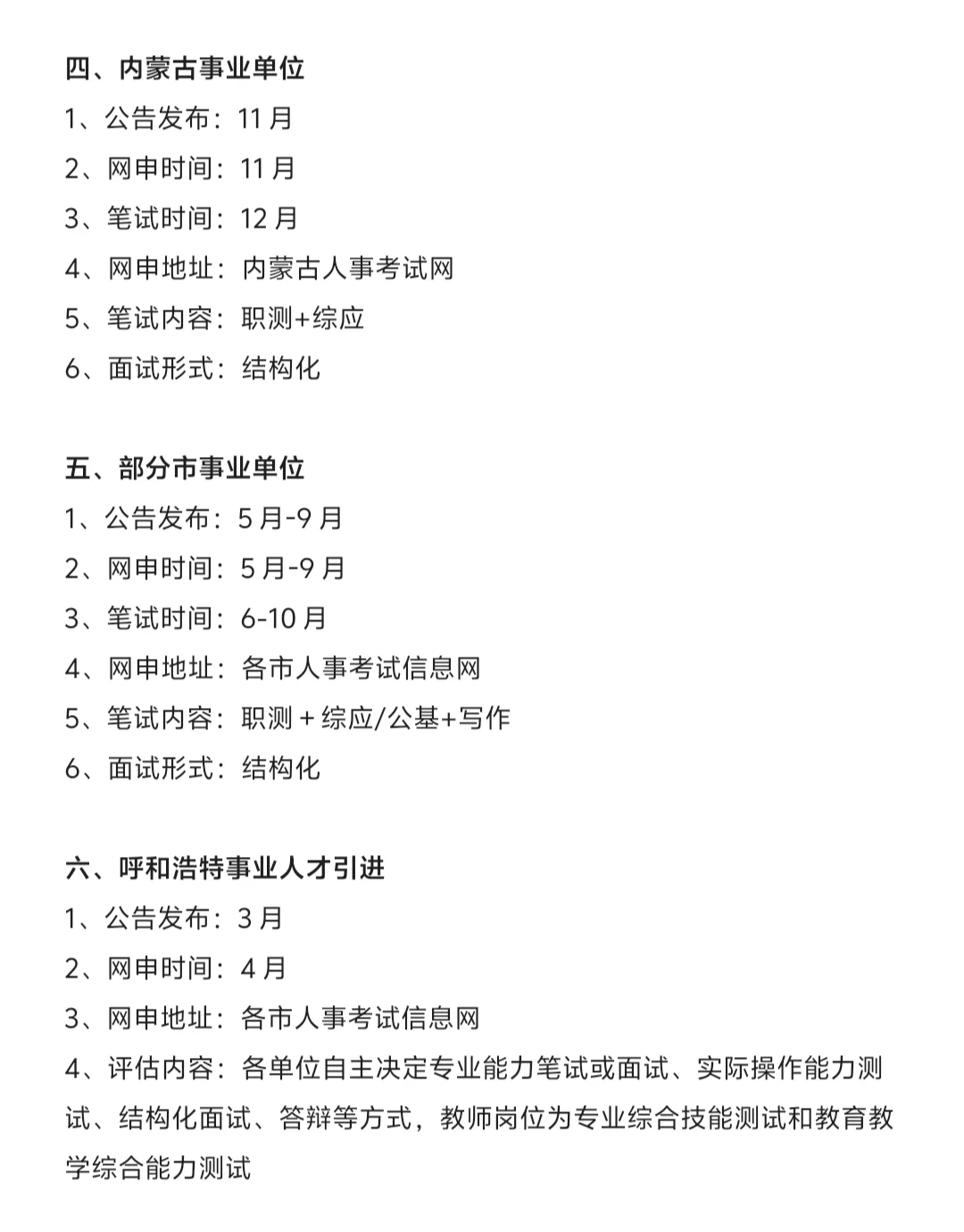 四、内蒙古事业单位

1、公告发布：11 月

2、网申时间：11 月

3、笔试时间：12 月

4、网申地址：内蒙古人事考试网

5、笔试内容：职测+综应

6、面试形式：结构化

五、部分市事业单位

1、公告发布：5 月-9 月

2、网申时间：5 月-9 月

3、笔试时间：6-10 月

4、网申地址：各市人事考试信息网

5、笔试内容：职测 + 综应/公基+写作

6、面试形式：结构化

六、呼和浩特事业人才引进

1、公告发布：3 月

2、网申时间：4 月

3、网申地址：各市人事考试信息网

4、评估内容：各单位自主决定专业能力笔试或面试、实际操作能力测试、结构化面试、答辩等方式，教师岗位为专业综合技能测试和教育教学综合能力测试